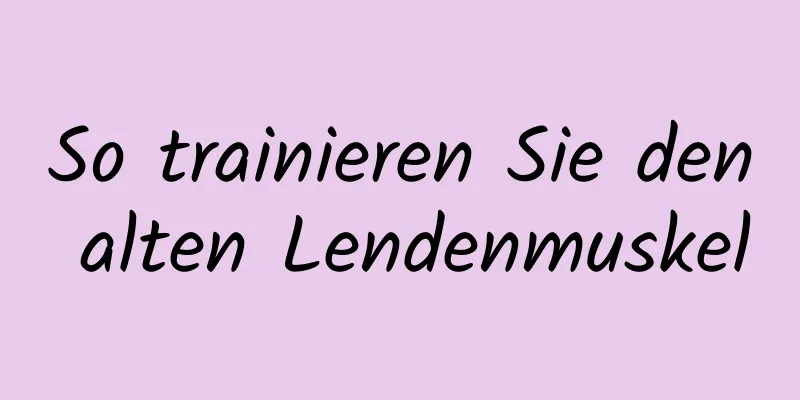 So trainieren Sie den alten Lendenmuskel